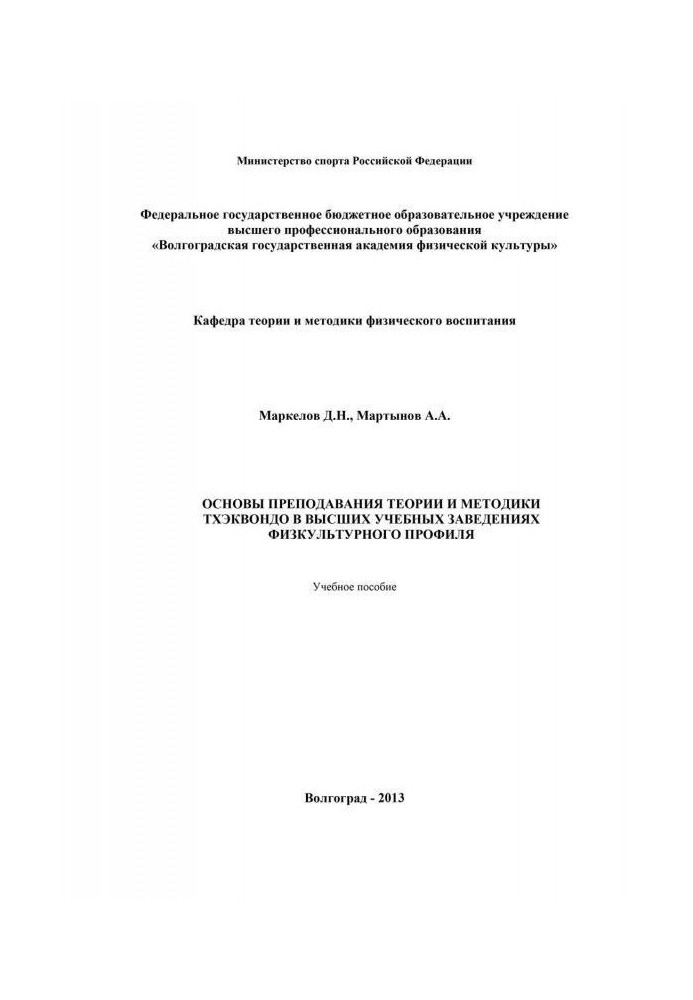 Министерство спорта Российской Федерации

Федеральное государственное бюджетное образовательное учреждение высшего профессионального образования «Волгоградская государственная академия физической культуры»

Кафедра теории и методики физического воспитания

Маркелов Д.Н., Мартынов А.А.

ОСНОВЫ ПРЕПОДАВАНИЯ ТЕОРИИ И МЕТОДИКИ ТХЭКВОНДО В ВЫСШИХ УЧЕБНЫХ ЗАВЕДЕНИЯХ ФИЗКУЛЬТУРНОГО ПРОФИЛЯ

Учебное пособие

Волгоград - 2013